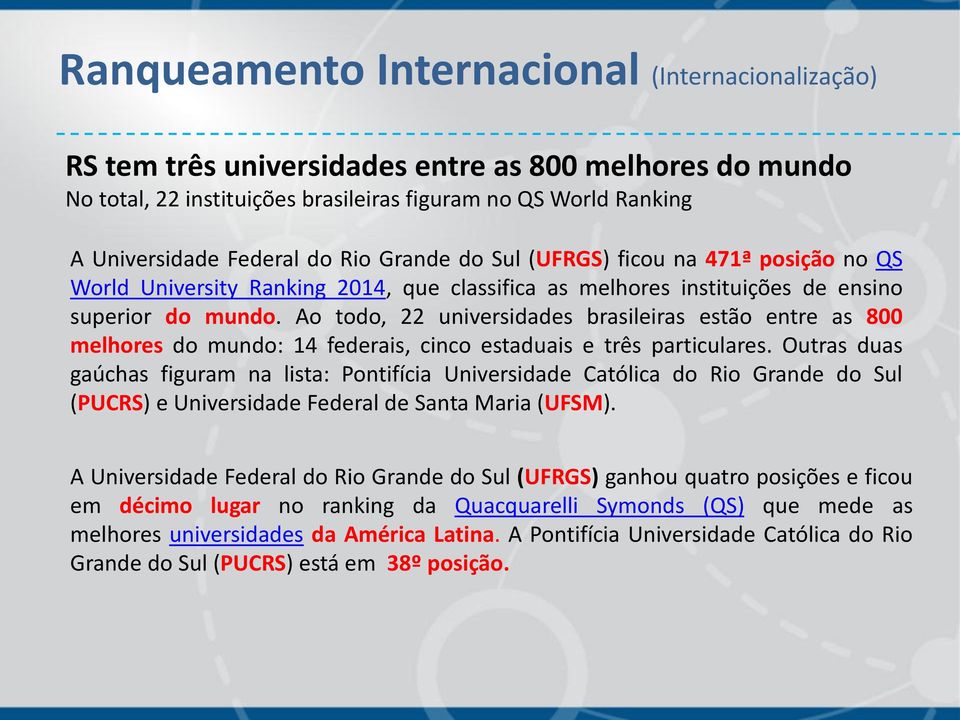 Ranqueamento Internacional (Internacionalização)

RS tem três universidades entre as 800 melhores do mundo
No total, 22 instituições brasileiras figuram no QS World Ranking

A Universidade Federal do Rio Grande do Sul (UFRGS) ficou na 471ª posição no QS World University Ranking 2014, que classifica as melhores instituições de ensino superior do mundo. Ao todo, 22 universidades brasileiras estão entre as 800 melhores do mundo: 14 federais, cinco estaduais e três particulares. Outras duas gaúchas figuram na lista: Pontifícia Universidade Católica do Rio Grande do Sul (PUCRS) e Universidade Federal de Santa Maria (UFSM).

A Universidade Federal do Rio Grande do Sul (UFRGS) ganhou quatro posições e ficou em décimo lugar no ranking da Quacquarelli Symonds (QS) que mede as melhores universidades da América Latina. A Pontifícia Universidade Católica do Rio Grande do Sul (PUCRS) está em 38º posição.